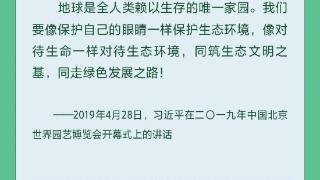 地球是全人类赖以生存的唯一家园。我们要像保护自己的眼睛一样保护生态环境，像对待生命一样对待生态环境，同筑生态文明之基，同走绿色发展之路！

——2019年4月28日，习近平在二〇一九年中国北京世界园艺博览会开幕式上的讲话